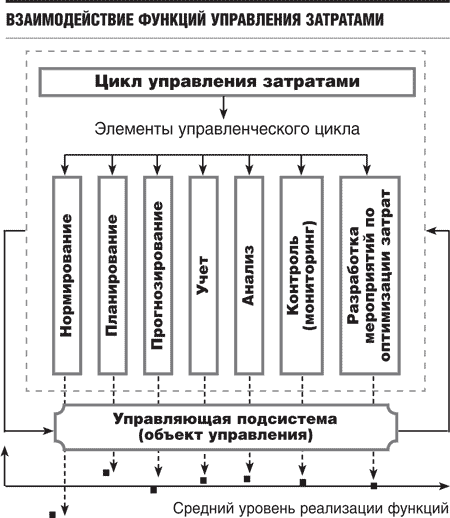 ВЗАИМОДЕЙСТВИЕ ФУНКЦИЙ УПРАВЛЕНИЯ ЗАТРАТАМИ

Цикл управления затратами

Элементы управленческого цикла

Нормирование

Планирование

Прогнозирование

Учет

Анализ

Контроль (мониторинг)

Разработка мероприятий по оптимизации затрат

Управляющая подсистема (объект управления)

Средний уровень реализации функций